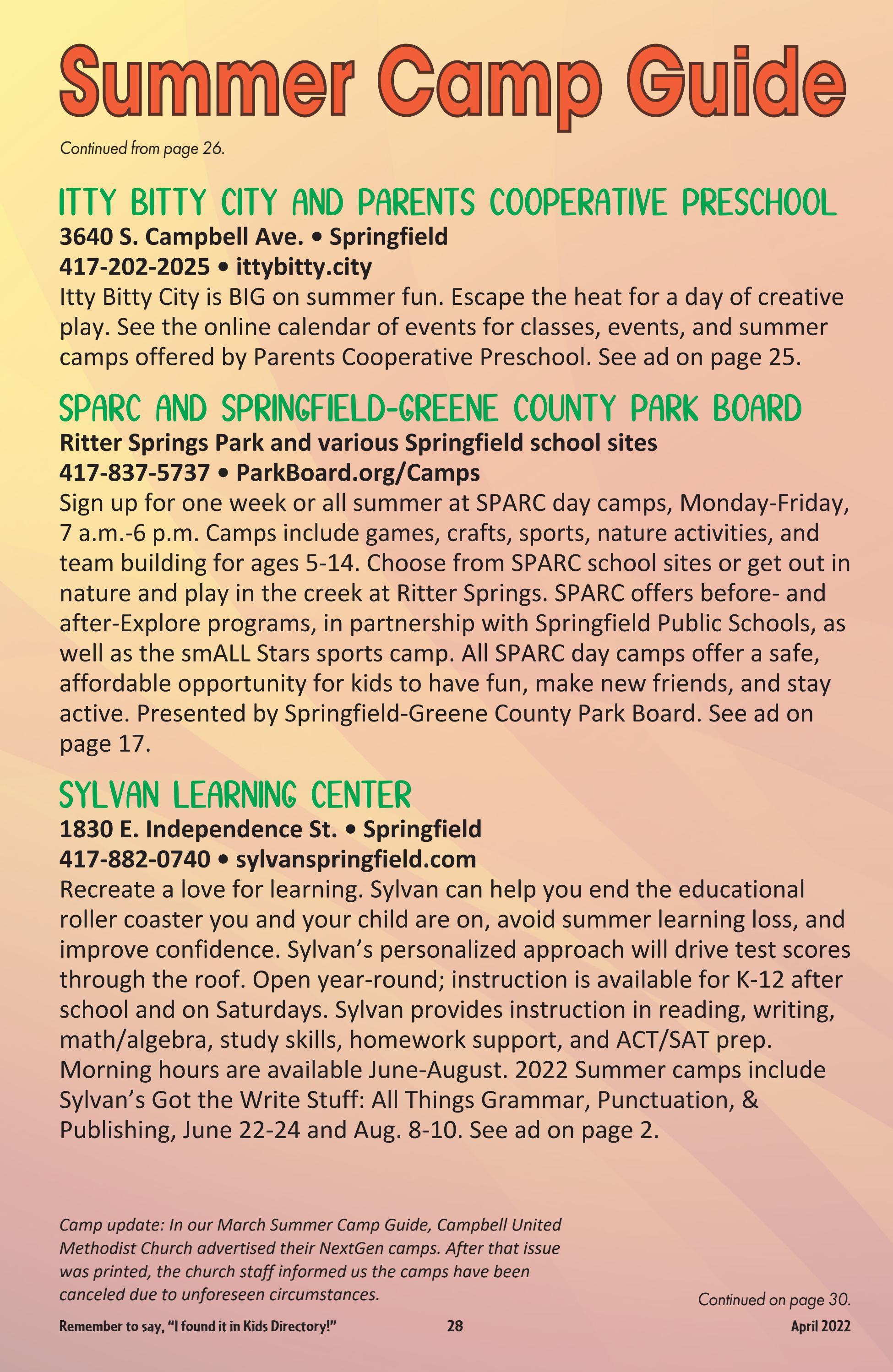 Summer Camp Guide

Continued from page 26.

ITTY BITTY CITY AND PARENTS COOPERATIVE PRESCHOOL

3640 S. Campbell Ave. • Springfield

417-202-2025 • ittybitty.city

Itty Bitty City is BIG on summer fun. Escape the heat for a day of creative play. See the online calendar of events for classes, events, and summer camps offered by Parents Cooperative Preschool. See ad on page 25.

SPARC AND SPRINGFIELD-GREENE COUNTY PARK BOARD

Ritter Springs Park and various Springfield school sites

417-837-5737 • ParkBoard.org/Camps

Sign up for one week or all summer at SPARC day camps, Monday-Friday, 7 a.m.-6 p.m. Camps include games, crafts, sports, nature activities, and team building for ages 5-14. Choose from SPARC school sites or get out in nature and play in the creek at Ritter Springs. SPARC offers before- and after-Explore programs, in partnership with Springfield Public Schools, as well as the smALL Stars sports camp. All SPARC day camps offer a safe, affordable opportunity for kids to have fun, make new friends, and stay active. Presented by Springfield-Greene County Park Board. See ad on page 17.

SYLVAN LEARNING CENTER

1830 E. Independence St. • Springfield

417-882-0740 • sylvanspringfield.com

Recreate a love for learning. Sylvan can help you end the educational roller coaster you and your child are on, avoid summer learning loss, and improve confidence. Sylvan's personalized approach will drive test scores through the roof. Open year-round; instruction is available for K-12 after school and on Saturdays. Sylvan provides instruction in reading, writing, math/algebra, study skills, homework support, and ACT/SAT prep. Morning hours are available June-August. 2022 Summer camps include Sylvan's Got the Write Stuff: All Things Grammar, Punctuation, & Publishing, June 22-24 and Aug. 8-10. See ad on page 2.

Camp update: In our March Summer Camp Guide, Campbell United Methodist Church advertised their NextGen camps. After that issue was printed, the church staff informed us the camps have been canceled due to unforeseen circumstances.

Continued on page 30.

Remember to say, "I found it in Kids Directory!" 28 April 2022